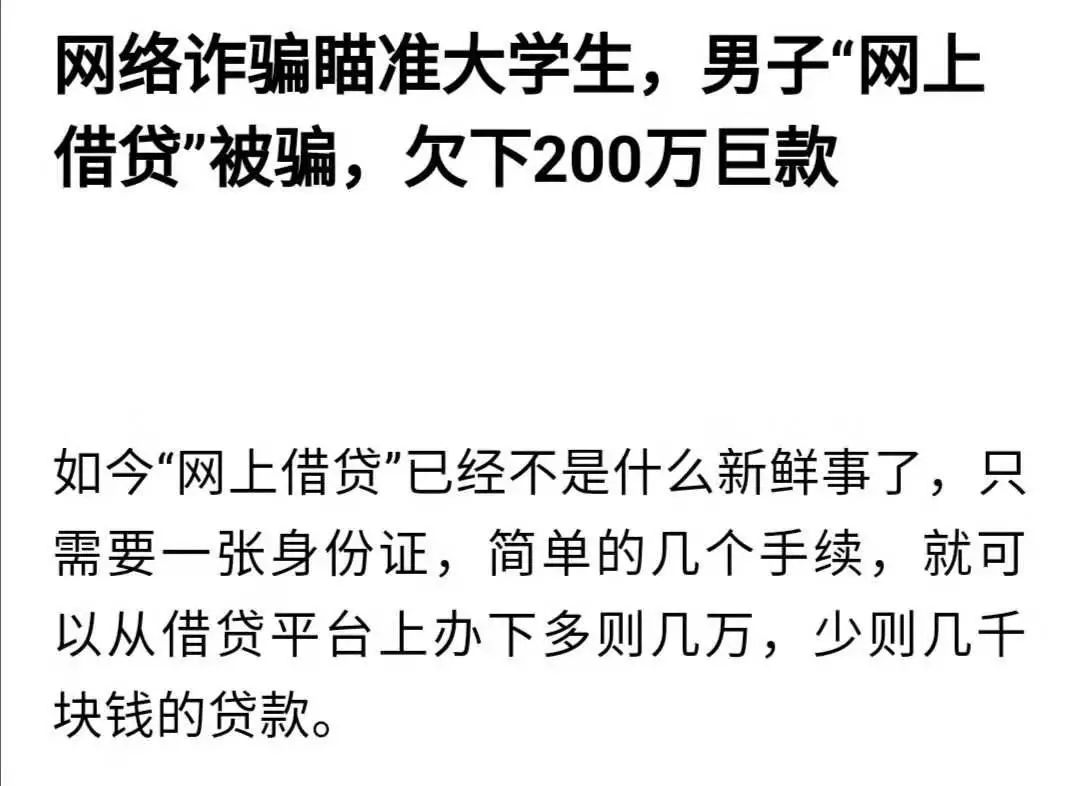 网络诈骗瞄准大学生，男子“网上借贷”被骗，欠下200万巨款

如今“网上借贷”已经不是什么新鲜事了，只需要一张身份证，简单的几个手续，就可以从借贷平台上办下多则几万，少则几千块钱的贷款。